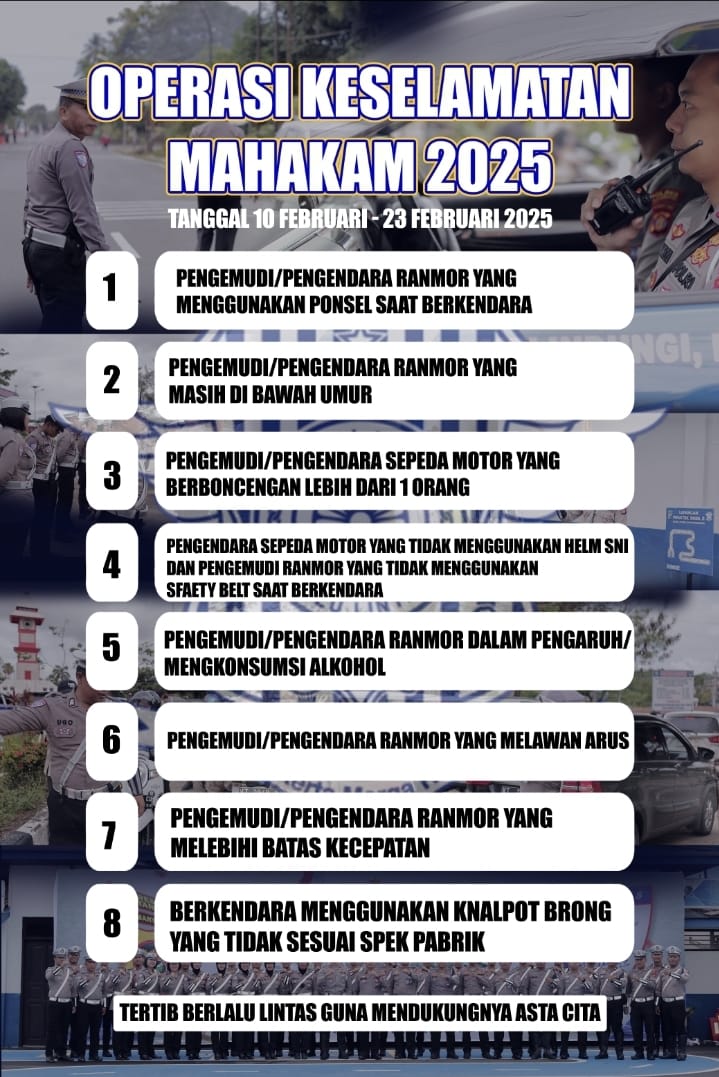 OPERASI KESELAMATAN MAHAKAM 2025

TANGGAL 10 FEBRUARI - 23 FEBRUARI 2025

1 PENGEMUDI/PENGENDARA RANMOR YANG MENGGUNAKAN PONSEL SAAT BERKENDARA

2 PENGEMUDI/PENGENDARA RANMOR YANG MASIH DI BAWAH UMUR

3 PENGEMUDI/PENGENDARA SEPEDA MOTOR YANG BERBONCENGAN LEBIH DARI 1 ORANG

4 PENGENDARA SEPEDA MOTOR YANG TIDAK MENGGUNAKAN HELM SNI DAN PENGEMUDI RANMOR YANG TIDAK MENGGUNAKAN SFAETY BELT SAAT BERKENDARA

5 PENGEMUDI/PENGENDARA RANMOR DALAM PENGARUH/ MENGKONSUMSI ALKOHOL

6 PENGEMUDI/PENGENDARA RANMOR YANG MELAWAN ARUS

7 PENGEMUDI/PENGENDARA RANMOR YANG MELEBIHI BATAS KECEPATAN

8 BERKENDARA MENGGUNAKAN KNALPOT BRONG YANG TIDAK SESUAI SPEK PABRIK

TERTIB BERLALU LINTAS GUNA MENDUKUNGNYA ASTA CITA